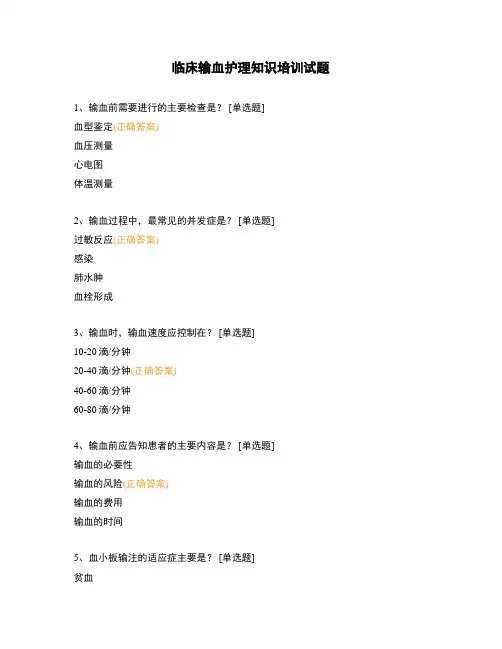 临床输血护理知识培训试题

1、输血前需要进行的主要检查是？ [单选题]
血型鉴定(正确答案)
血压测量
心电图
体温测量

2、输血过程中，最常见的并发症是？ [单选题]
过敏反应(正确答案)
感染
肺水肿
血栓形成

3、输血时，输血速度应控制在？ [单选题]
10-20 滴/分钟
20-40 滴/分钟(正确答案)
40-60 滴/分钟
60-80 滴/分钟

4、输血前应告知患者的主要内容是？ [单选题]
输血的必要性
输血的风险(正确答案)
输血的费用
输血的时间

5、血小板输注的适应症主要是？ [单选题]
贫血